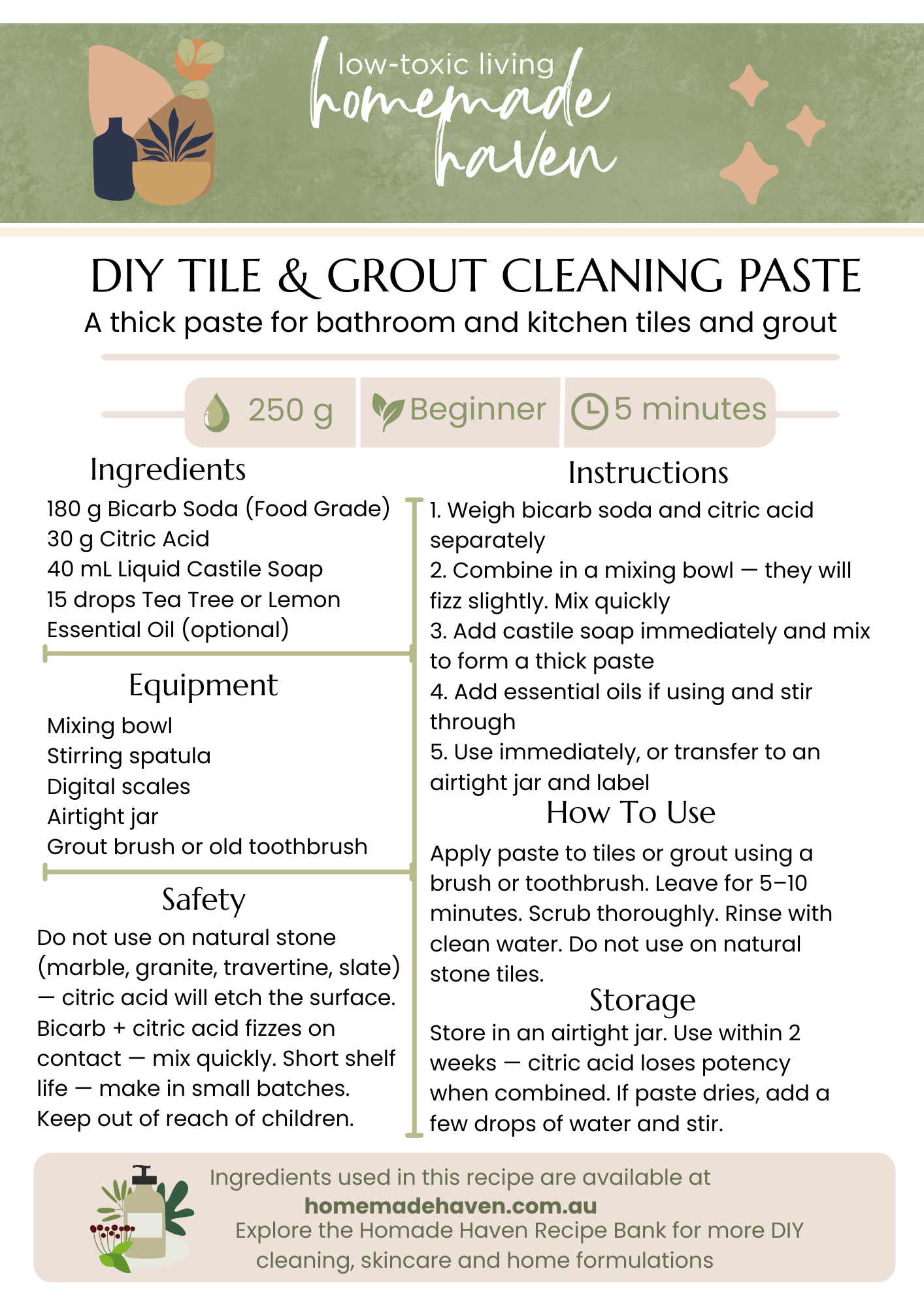 low-toxic living
homemade
haven

DIY TILE & GROUT CLEANING PASTE
A thick paste for bathroom and kitchen tiles and grout

250 g Beginner 5 minutes

Ingredients
180 g Bicarb Soda (Food Grade)
30 g Citric Acid
40 mL Liquid Castile Soap
15 drops Tea Tree or Lemon Essential Oil (optional)

Equipment
Mixing bowl
Stirring spatula
Digital scales
Airtight jar
Grout brush or old toothbrush

Safety
Do not use on natural stone (marble, granite, travertine, slate) — citric acid will etch the surface. Bicarb + citric acid fizzes on contact — mix quickly. Short shelf life — make in small batches. Keep out of reach of children.

Instructions
1. Weigh bicarb soda and citric acid separately
2. Combine in a mixing bowl — they will fizz slightly. Mix quickly
3. Add castile soap immediately and mix to form a thick paste
4. Add essential oils if using and stir through
5. Use immediately, or transfer to an airtight jar and label

How To Use
Apply paste to tiles or grout using a brush or toothbrush. Leave for 5–10 minutes. Scrub thoroughly. Rinse with clean water. Do not use on natural stone tiles.

Storage
Store in an airtight jar. Use within 2 weeks — citric acid loses potency when combined. If paste dries, add a few drops of water and stir.

Ingredients used in this recipe are available at
homemadehaven.com.au
Explore the Homade Haven Recipe Bank for more DIY cleaning, skincare and home formulations